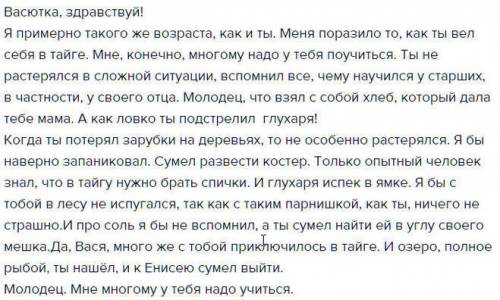 Васютка, здравствуй!
Я примерно такого же возраста, как и ты. Меня поразило то, как ты вел себя в тайге. Мне, конечно, многому надо у тебя поучиться. Ты не растерялся в сложной ситуации, вспомнил все, чему научился у старших, в частности, у своего отца. Молодец, что взял с собой хлеб, который дала тебе мама. А как ловко ты подстрелил  глухаря!
Когда ты потерял зарубки на деревьях, то не особенно растерялся. Я бы наверно запаниковал. Сумел развести костер. Только опытный человек знал, что в тайгу нужно брать спички. И глухаря испек в ямке. Я бы с тобой в лесу не испугался, так как с таким парнишкой, как ты, ничего не страшно.И про соль я бы не вспомнил, а ты сумел найти ей в углу своего мешка.Да, Вася, много же с тобой приключилось в тайге. И озеро, полное рыбой, ты нашёл, и к Енисею сумел выйти.
Молодец. Мне многому у тебя надо учиться.